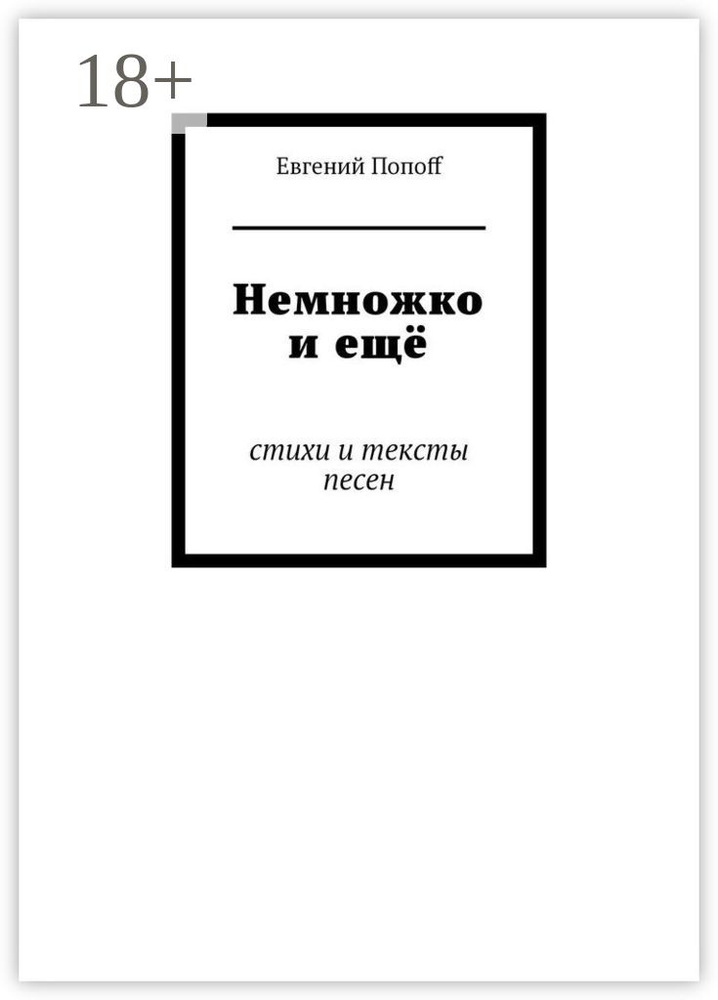 18+

Евгений Попоff

Немножко
и ещё

стихи и тексты
песен